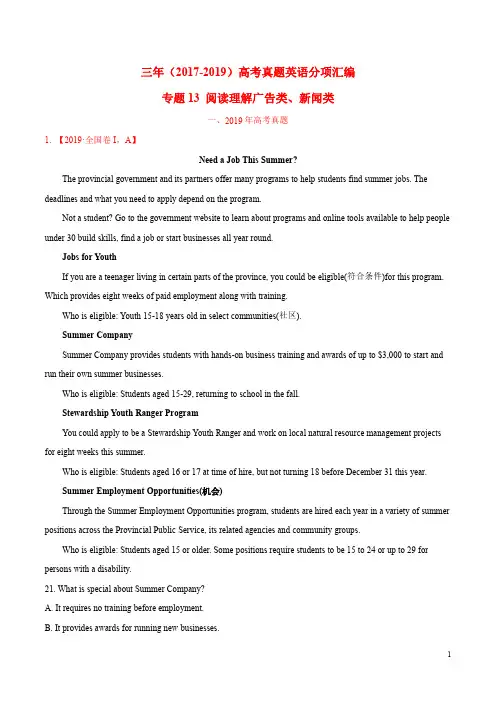 三年（2017-2019）高考真题英语分项汇编

专题 13 阅读理解广告类、新闻类

一、2019 年高考真题

1. 【2019·全国卷 I，A】

Need a Job This Summer?

The provincial government and its partners offer many programs to help students find summer jobs. The deadlines and what you need to apply depend on the program.

Not a student? Go to the government website to learn about programs and online tools available to help people under 30 build skills, find a job or start businesses all year round.

Jobs for Youth

If you are a teenager living in certain parts of the province, you could be eligible(符合条件)for this program. Which provides eight weeks of paid employment along with training.

Who is eligible: Youth 15-18 years old in select communities(社区).

Summer Company

Summer Company provides students with hands-on business training and awards of up to $3,000 to start and run their own summer businesses.

Who is eligible: Students aged 15-29, returning to school in the fall.

Stewardship Youth Ranger Program

You could apply to be a Stewardship Youth Ranger and work on local natural resource management projects for eight weeks this summer.

Who is eligible: Students aged 16 or 17 at time of hire, but not turning 18 before December 31 this year.

Summer Employment Opportunities(机会)

Through the Summer Employment Opportunities program, students are hired each year in a variety of summer positions across the Provincial Public Service, its related agencies and community groups.

Who is eligible: Students aged 15 or older. Some positions require students to be 15 to 24 or up to 29 for persons with a disability.

21. What is special about Summer Company?

A. It requires no training before employment.

B. It provides awards for running new businesses.

1